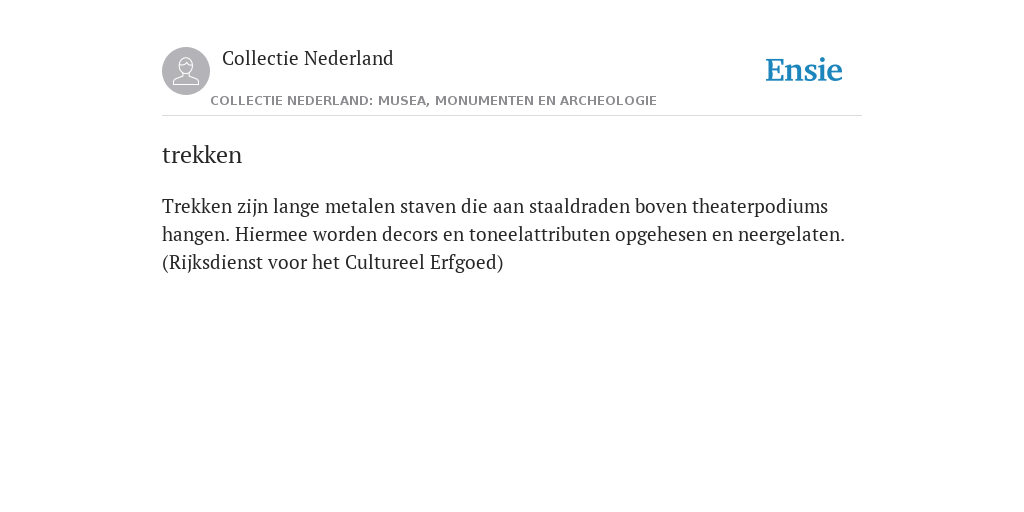 Collectie Nederland

Ensie

COLLECTIE NEDERLAND: MUSEA, MONUMENTEN EN ARCHEOLOGIE

trekken

Trekken zijn lange metalen staven die aan staaldraden boven theaterpodiums hangen. Hiermee worden decors en toneelattributen opgehesen en neergelaten. (Rijksdienst voor het Cultureel Erfgoed)